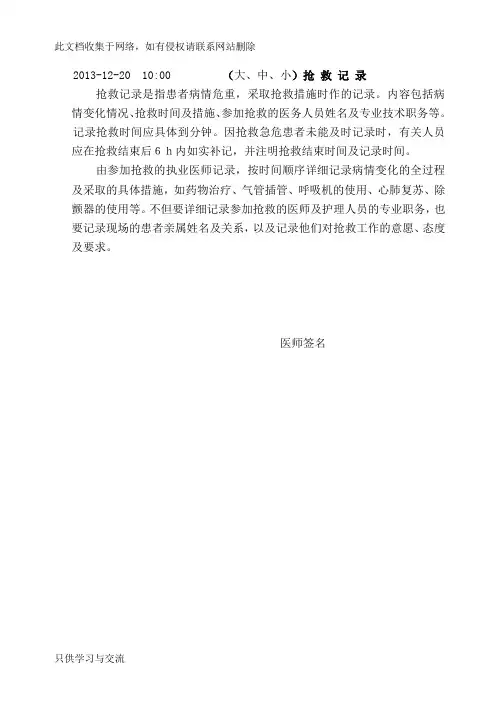 此文档收集于网络，如有侵权请联系网站删除

2013-12-20 10:00 （大、中、小）抢 救 记 录

抢救记录是指患者病情危重，采取抢救措施时作的记录。内容包括病情变化情况、抢救时间及措施、参加抢救的医务人员姓名及专业技术职务等。记录抢救时间应具体到分钟。因抢救急危患者未能及时记录时，有关人员应在抢救结束后 6 h 内如实补记，并注明抢救结束时间及记录时间。

由参加抢救的执业医师记录，按时间顺序详细记录病情变化的全过程及采取的具体措施，如药物治疗、气管插管、呼吸机的使用、心肺复苏、除颤器的使用等。不但要详细记录参加抢救的医师及护理人员的专业职务，也要记录现场的患者亲属姓名及关系，以及记录他们对抢救工作的意愿、态度及要求。

医师签名

只供学习与交流